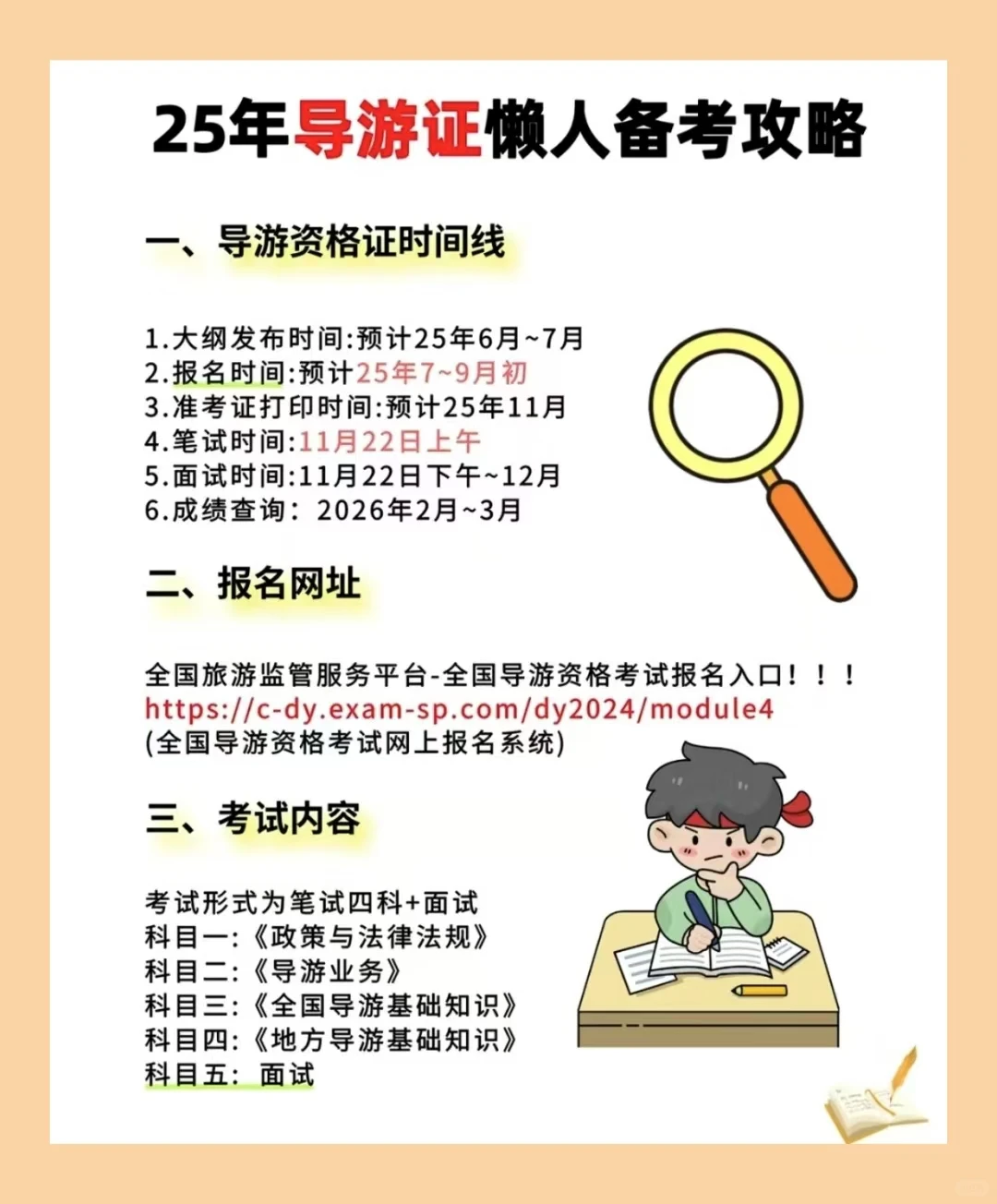 25年导游证懒人备考攻略

一、导游资格证时间线

1.大纲发布时间:预计25年6月~7月
2.报名时间:预计25年7~9月初
3.准考证打印时间:预计25年11月
4.笔试时间:11月22日上午
5.面试时间:11月22日下午~12月
6.成绩查询: 2026年2月~3月

二、报名网址

全国旅游监管服务平台-全国导游资格考试报名入口!!!
https://c-dy.exam-sp.com/dy2024/module4
(全国导游资格考试网上报名系统)

三、考试内容

考试形式为笔试四科+面试
科目一:《政策与法律法规》
科目二:《导游业务》
科目三:《全国导游基础知识》
科目四:《地方导游基础知识》
科目五: 面试